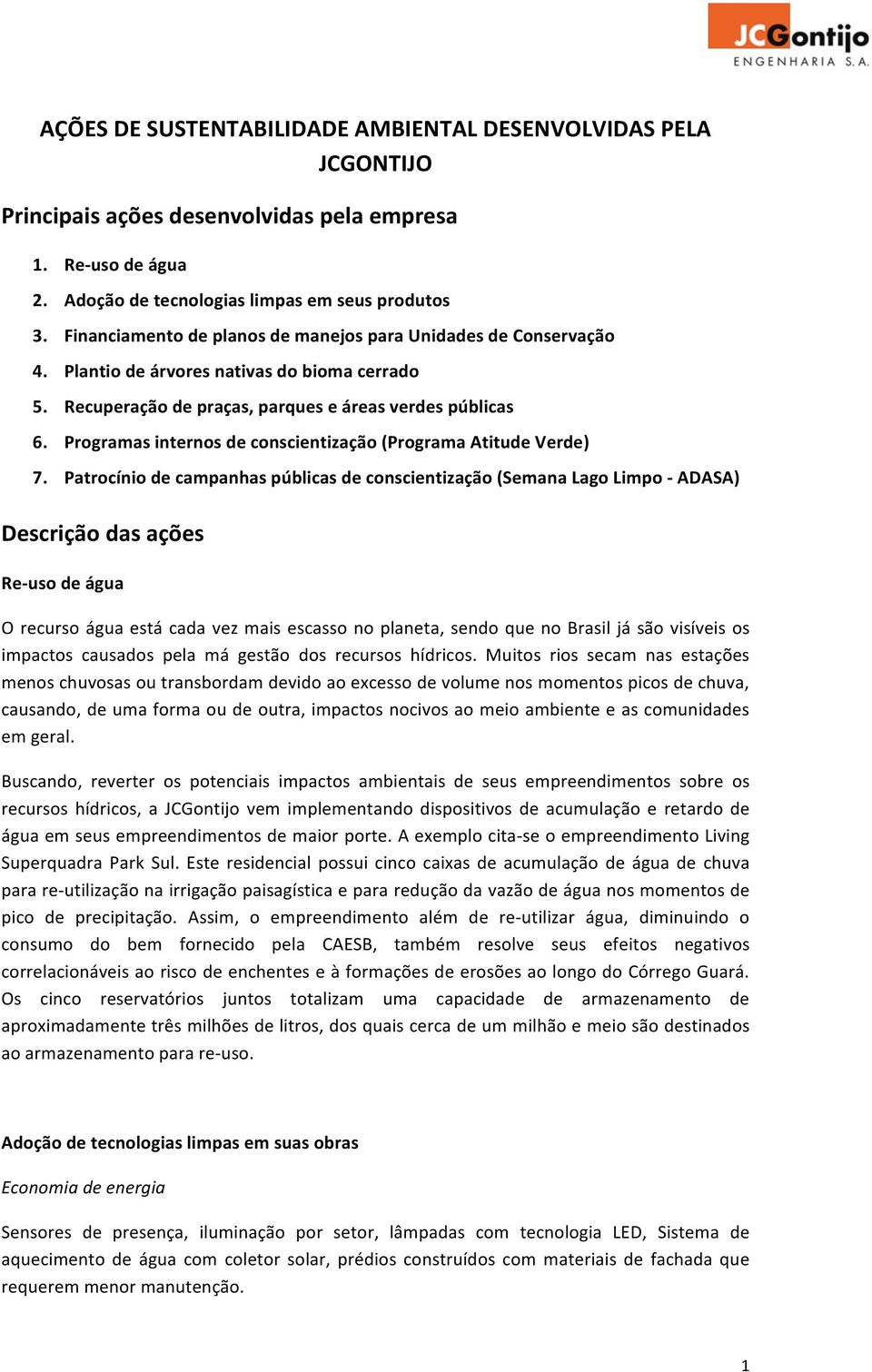 JCGontijo
ENGENHARIA S.A.

AÇÕES DE SUSTENTABILIDADE AMBIENTAL DESENVOLVIDAS PELA JCGONTIJO

Principais ações desenvolvidas pela empresa

1. Re-uso de água
2. Adoção de tecnologias limpas em seus produtos
3. Financiamento de planos de manejos para Unidades de Conservação
4. Plantio de árvores nativas do bioma cerrado
5. Recuperação de praças, parques e áreas verdes públicas
6. Programas internos de conscientização (Programa Atitude Verde)
7. Patrocínio de campanhas públicas de conscientização (Semana Lago Limpo - ADASA)

Descrição das ações

Re-uso de água

O recurso água está cada vez mais escasso no planeta, sendo que no Brasil já são visíveis os impactos causados pela má gestão dos recursos hídricos. Muitos rios secam nas estações menos chuvosas ou transbordam devido ao excesso de volume nos momentos picos de chuva, causando, de uma forma ou de outra, impactos nocivos ao meio ambiente e as comunidades em geral.

Buscando, reverter os potenciais impactos ambientais de seus empreendimentos sobre os recursos hídricos, a JCGontijo vem implementando dispositivos de acumulação e retardo de água em seus empreendimentos de maior porte. A exemplo cita-se o empreendimento Living Superquadra Park Sul. Este residencial possui cinco caixas de acumulação de água de chuva para re-utilização na irrigação paisagística e para redução da vazão de água nos momentos de pico de precipitação. Assim, o empreendimento além de re-utilizar água, diminuindo o consumo do bem fornecido pela CAESB, também resolve seus efeitos negativos correlacionáveis ao risco de enchentes e à formações de erosões ao longo do Córrego Guará. Os cinco reservatórios juntos totalizam uma capacidade de armazenamento de aproximadamente três milhões de litros, dos quais cerca de um milhão e meio são destinados ao armazenamento para re-uso.

Adoção de tecnologias limpas em suas obras

Economia de energia

Sensores de presença, iluminação por setor, lâmpadas com tecnologia LED, Sistema de aquecimento de água com coletor solar, prédios construídos com materiais de fachada que requerem menor manutenção.

1